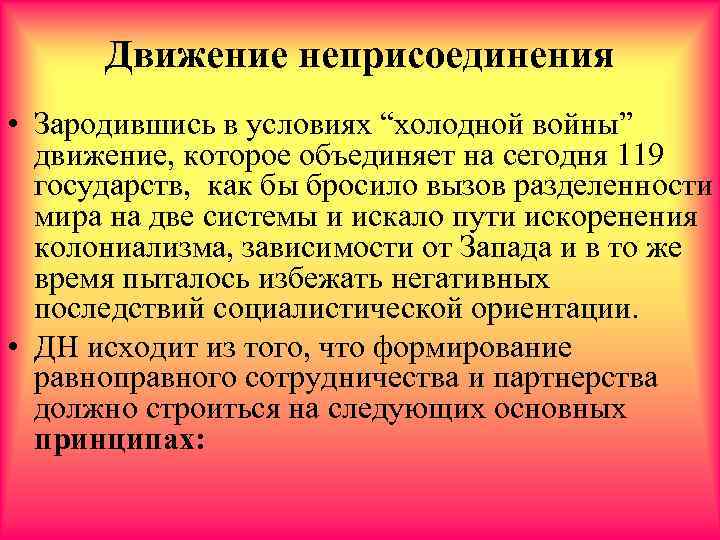 Движение неприсоединения

• Зародившись в условиях “холодной войны” движение, которое объединяет на сегодня 119 государств, как бы бросило вызов разделенности мира на две системы и искало пути искоренения колониализма, зависимости от Запада и в то же время пыталось избежать негативных последствий социалистической ориентации.
• ДН исходит из того, что формирование равноправного сотрудничества и партнерства должно строиться на следующих основных принципах: